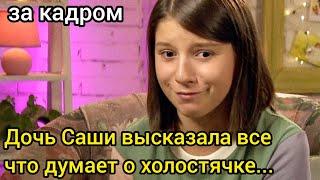 за кадром

Дочь Саши высказала все что думает о холостячке...